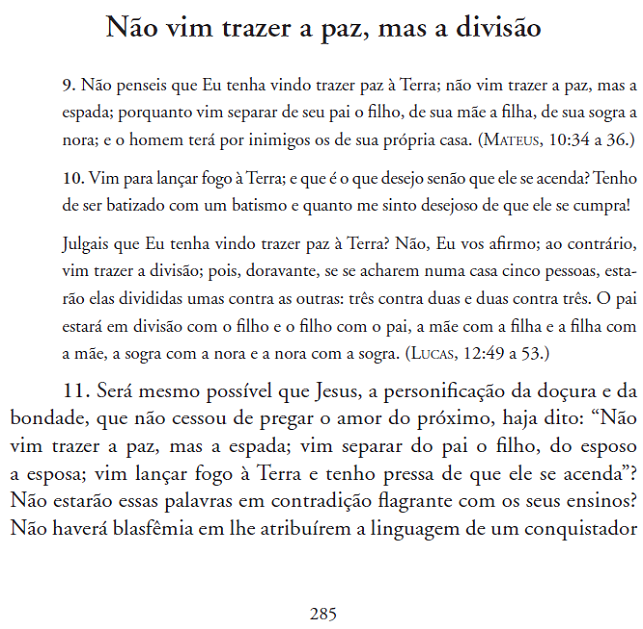 Não vim trazer a paz, mas a divisão

9. Não penseis que Eu tenha vindo trazer paz à Terra; não vim trazer a paz, mas a espada; porquanto vim separar de seu pai o filho, de sua mãe a filha, de sua sogra a nora; e o homem terá por inimigos os de sua própria casa. (Mateus, 10:34 a 36.)

10. Vim para lançar fogo à Terra; e que é o que desejo senão que ele se acenda? Tenho de ser batizado com um batismo e quanto me sinto desejoso de que ele se cumpra!

Julgais que Eu tenha vindo trazer paz à Terra? Não, Eu vos afirmo; ao contrário, vim trazer a divisão; pois, doravante, se se acharem numa casa cinco pessoas, estarão elas divididas umas contra as outras: três contra duas e duas contra três. O pai estará em divisão com o filho e o filho com o pai, a mãe com a filha e a filha com a mãe, a sogra com a nora e a nora com a sogra. (Lucas, 12:49 a 53.)

11. Será mesmo possível que Jesus, a personificação da doçura e da bondade, que não cessou de pregar o amor do próximo, haja dito: “Não vim trazer a paz, mas a espada; vim separar do pai o filho, do esposo a esposa; vim lançar fogo à Terra e tenho pressa de que ele se acenda”? Não estarão essas palavras em contradição flagrante com os seus ensinos? Não haverá blasfêmia em lhe atribuírem a linguagem de um conquistador

285